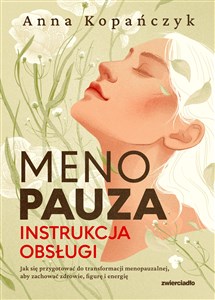 Anna Kopańczyk

MENO
PAUZA
INSTRUKCJA
OBSŁUGI

Jak się przygotować do transformacji menopauzalnej, aby zachować zdrowie, figurę i energię

zwierciadło